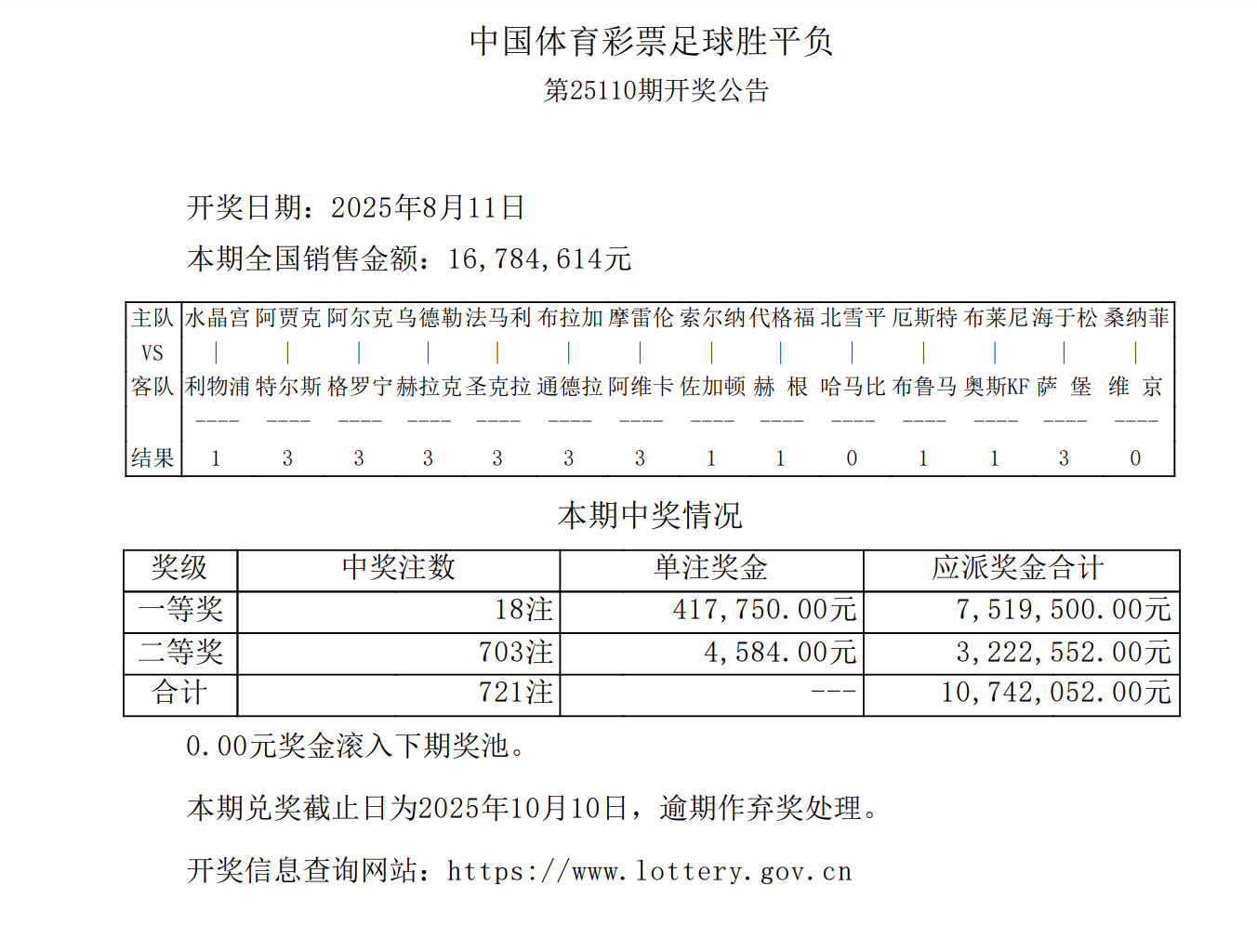 中国体育彩票足球胜平负

第25110期开奖公告

开奖日期：2025年8月11日

本期全国销售金额：16,784,614元

| 主队 | 水晶宫 | 阿贾克 | 阿尔克 | 乌德勒 | 法马利 | 布拉加 | 摩雷伦 | 索尔纳 | 代格福 | 北雪平 | 厄斯特 | 布莱尼 | 海于松 | 桑纳菲 |
|---|---|---|---|---|---|---|---|---|---|---|---|---|---|---|
| VS | \| | \| | \| | \| | \| | \| | \| | \| | \| | \| | \| | \| | \| | \| |
| 客队 | 利物浦 | 特尔斯 | 格罗宁 | 赫拉克 | 圣克拉 | 通德拉 | 阿维卡 | 佐加顿 | 赫 根 | 哈马比 | 布鲁马 | 奥斯KF | 萨 堡 | 维 京 |
| | ---- | ---- | ---- | ---- | ---- | ---- | ---- | ---- | ---- | ---- | ---- | ---- | ---- | ---- |
| 结果 | 1 | 3 | 3 | 3 | 3 | 3 | 3 | 1 | 1 | 0 | 1 | 1 | 3 | 0 |

本期中奖情况

| 奖级 | 中奖注数 | 单注奖金 | 应派奖金合计 |
|---|---|---|---|
| 一等奖 | 18注 | 417,750.00元 | 7,519,500.00元 |
| 二等奖 | 703注 | 4,584.00元 | 3,222,552.00元 |
| 合计 | 721注 | --- | 10,742,052.00元 |

0.00元奖金滚入下期奖池。

本期兑奖截止日为2025年10月10日，逾期作弃奖处理。

开奖信息查询网站：https://www.lottery.gov.cn